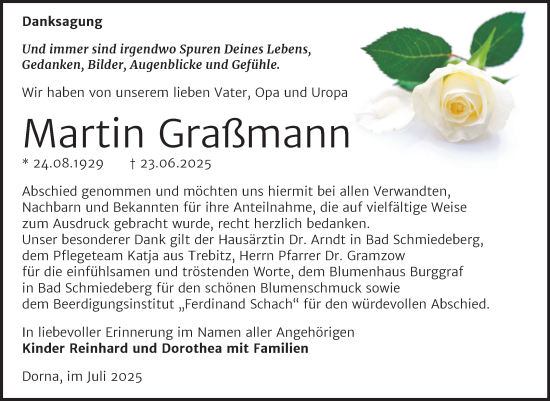 Danksagung

Und immer sind irgendwo Spuren Deines Lebens, Gedanken, Bilder, Augenblicke und Gefühle.

Wir haben von unserem lieben Vater, Opa und Uropa

Martin Graßmann

* 24.08.1929 † 23.06.2025

Abschied genommen und möchten uns hiermit bei allen Verwandten, Nachbarn und Bekannten für ihre Anteilnahme, die auf vielfältige Weise zum Ausdruck gebracht wurde, recht herzlich bedanken.
Unser besonderer Dank gilt der Hausärztin Dr. Arndt in Bad Schmiedeberg, dem Pflegeteam Katja aus Trebitz, Herrn Pfarrer Dr. Gramzow für die einfühlsamen und tröstenden Worte, dem Blumenhaus Burggraf in Bad Schmiedeberg für den schönen Blumenschmuck sowie dem Beerdigungsinstitut „Ferdinand Schach“ für den würdevollen Abschied.

In liebevoller Erinnerung im Namen aller Angehörigen
Kinder Reinhard und Dorothea mit Familien

Dorna, im Juli 2025